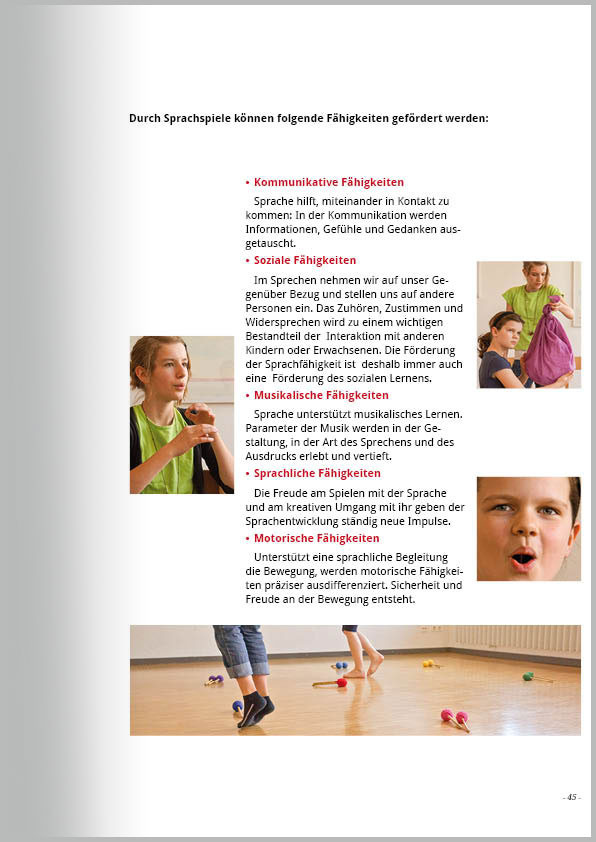 Durch Sprachspiele können folgende Fähigkeiten gefördert werden:

• Kommunikative Fähigkeiten

Sprache hilft, miteinander in Kontakt zu kommen: In der Kommunikation werden Informationen, Gefühle und Gedanken ausgetauscht.

• Soziale Fähigkeiten

Im Sprechen nehmen wir auf unser Gegenüber Bezug und stellen uns auf andere Personen ein. Das Zuhören, Zustimmen und Widersprechen wird zu einem wichtigen Bestandteil der Interaktion mit anderen Kindern oder Erwachsenen. Die Förderung der Sprachfähigkeit ist deshalb immer auch eine Förderung des sozialen Lernens.

• Musikalische Fähigkeiten

Sprache unterstützt musikalisches Lernen. Parameter der Musik werden in der Gestaltung, in der Art des Sprechens und des Ausdrucks erlebt und vertieft.

• Sprachliche Fähigkeiten

Die Freude am Spielen mit der Sprache und am kreativen Umgang mit ihr geben der Sprachentwicklung ständig neue Impulse.

• Motorische Fähigkeiten

Unterstützt eine sprachliche Begleitung die Bewegung, werden motorische Fähigkeiten präziser ausdifferenziert. Sicherheit und Freude an der Bewegung entsteht.

- 45 -